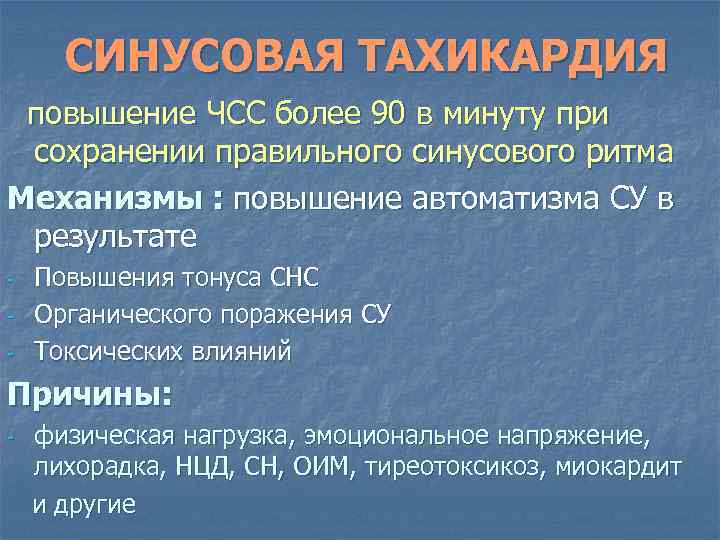 СИНУСОВАЯ ТАХИКАРДИЯ

повышение ЧСС более 90 в минуту при сохранении правильного синусового ритма

Механизмы : повышение автоматизма СУ в результате

- Повышения тонуса СНС
- Органического поражения СУ
- Токсических влияний

Причины:

- физическая нагрузка, эмоциональное напряжение, лихорадка, НЦД, СН, ОИМ, тиреотоксикоз, миокардит и другие